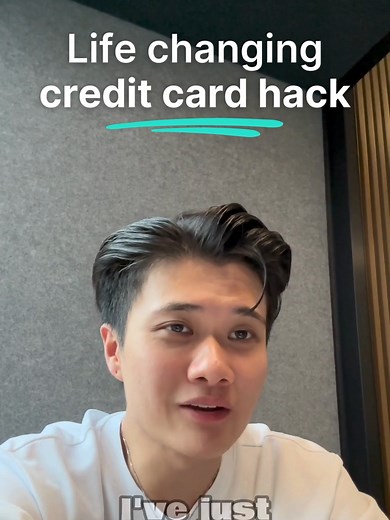 Life changing credit card hack

I've just